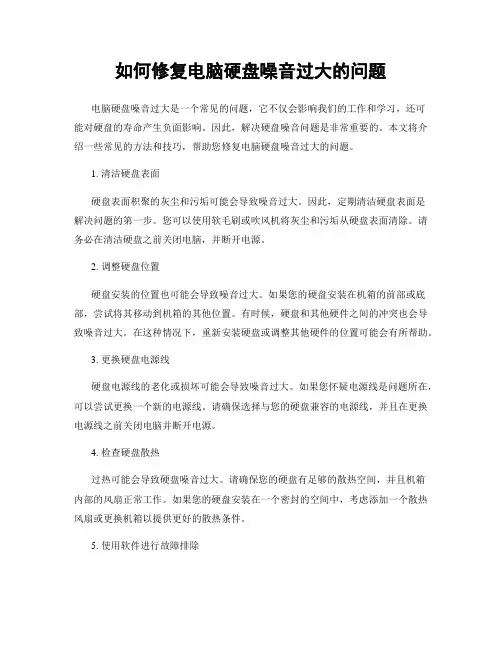 如何修复电脑硬盘噪音过大的问题

电脑硬盘噪音过大是一个常见的问题，它不仅会影响我们的工作和学习，还可能对硬盘的寿命产生负面影响。因此，解决硬盘噪音问题是非常重要的。本文将介绍一些常见的方法和技巧，帮助您修复电脑硬盘噪音过大的问题。

1. 清洁硬盘表面

硬盘表面积聚的灰尘和污垢可能会导致噪音过大。因此，定期清洁硬盘表面是解决问题的第一步。您可以使用软毛刷或吹风机将灰尘和污垢从硬盘表面清除。请务必在清洁硬盘之前关闭电脑，并断开电源。

2. 调整硬盘位置

硬盘安装的位置也可能会导致噪音过大。如果您的硬盘安装在机箱的前部或底部，尝试将其移动到机箱的其他位置。有时候，硬盘和其他硬件之间的冲突也会导致噪音过大。在这种情况下，重新安装硬盘或调整其他硬件的位置可能会有所帮助。

3. 更换硬盘电源线

硬盘电源线的老化或损坏可能会导致噪音过大。如果您怀疑电源线是问题所在，可以尝试更换一个新的电源线。请确保选择与您的硬盘兼容的电源线，并且在更换电源线之前关闭电脑并断开电源。

4. 检查硬盘散热

过热可能会导致硬盘噪音过大。请确保您的硬盘有足够的散热空间，并且机箱内部的风扇正常工作。如果您的硬盘安装在一个密封的空间中，考虑添加一个散热风扇或更换机箱以提供更好的散热条件。

5. 使用软件进行故障排除